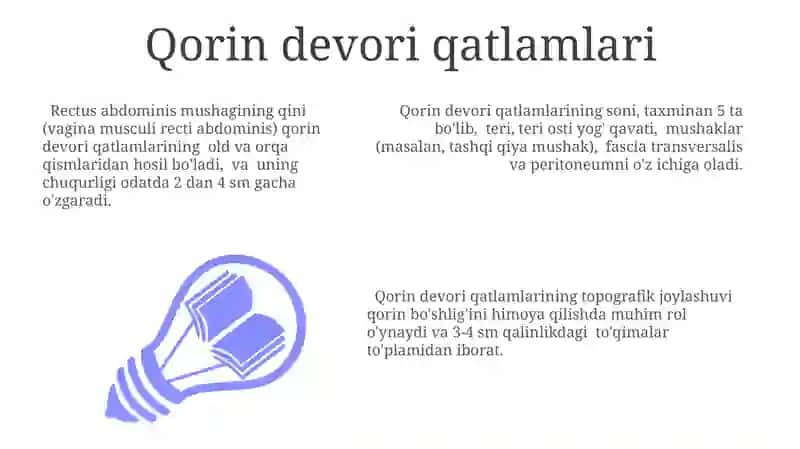 Qorin devori qatlamlari

Rectus abdominis mushagining qini (vagina musculi recti abdominis) qorin devori qatlamlarining old va orqa qismlaridan hosil bo'ladi, va uning chuqurligi odatda 2 dan 4 sm gacha o'zgaradi.

Qorin devori qatlamlarining soni, taxminan 5 ta bo'lib, teri, teri osti yog' qavati, mushaklar (masalan, tashqi qiya mushak), fascia transversalis va peritoneumni o'z ichiga oladi.

Qorin devori qatlamlarining topografik joylashuvi qorin bo'shlig'ini himoya qilishda muhim rol o'ynaydi va 3-4 sm qalinlikdagi to'qimalar to'plamidan iborat.